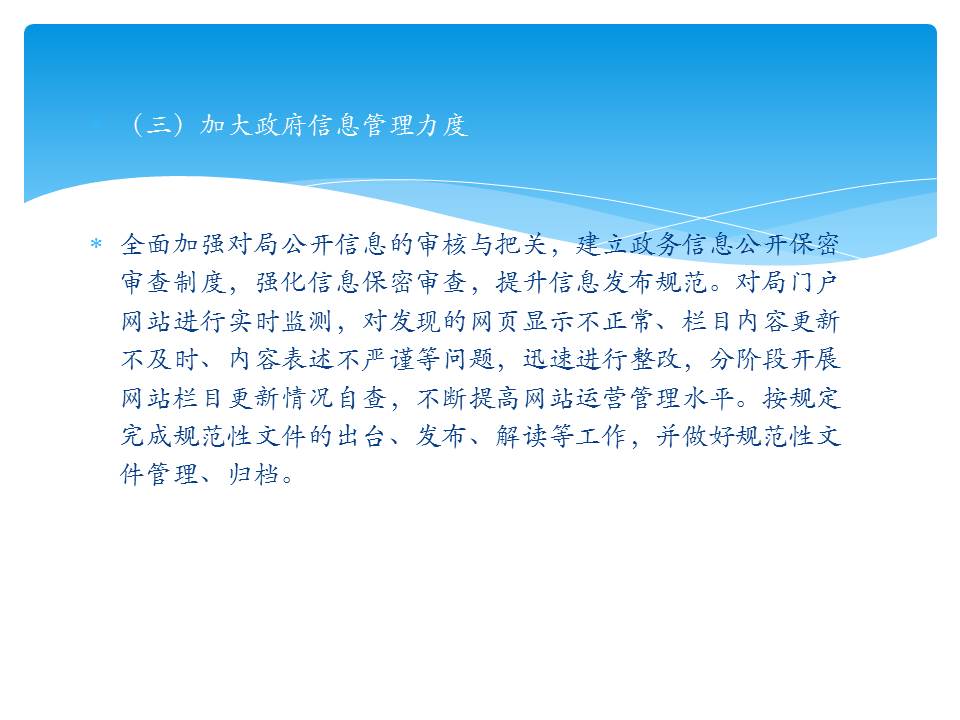 （三）加大政府信息管理力度

* 全面加强对局公开信息的审核与把关，建立政务信息公开保密审查制度，强化信息保密审查，提升信息发布规范。对局门户网站进行实时监测，对发现的网页显示不正常、栏目内容更新不及时、内容表述不严谨等问题，迅速进行整改，分阶段开展网站栏目更新情况自查，不断提高网站运营管理水平。按规定完成规范性文件的出台、发布、解读等工作，并做好规范性文件管理、归档。